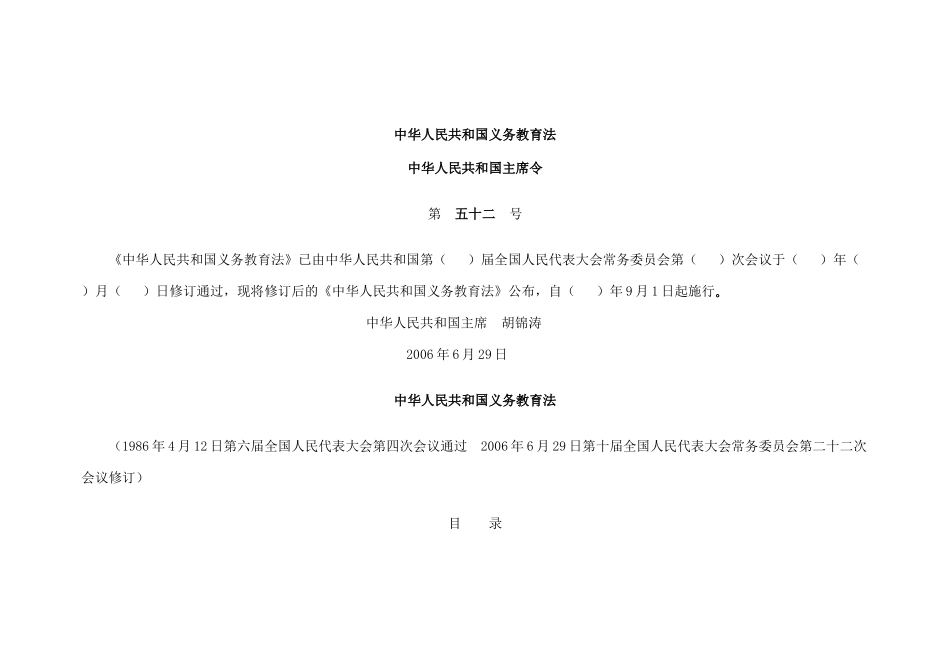 中华人民共和国义务教育法

中华人民共和国主席令

第　五十二　号

《中华人民共和国义务教育法》已由中华人民共和国第（　　）届全国人民代表大会常务委员会第（　　）次会议于（　　）年（　　）月（　　）日修订通过，现将修订后的《中华人民共和国义务教育法》公布，自（　　）年9月1日起施行。

中华人民共和国主席　胡锦涛

2006年6月29日

中华人民共和国义务教育法

（1986年4月12日第六届全国人民代表大会第四次会议通过　2006年6月29日第十届全国人民代表大会常务委员会第二十二次会议修订）

目　　录